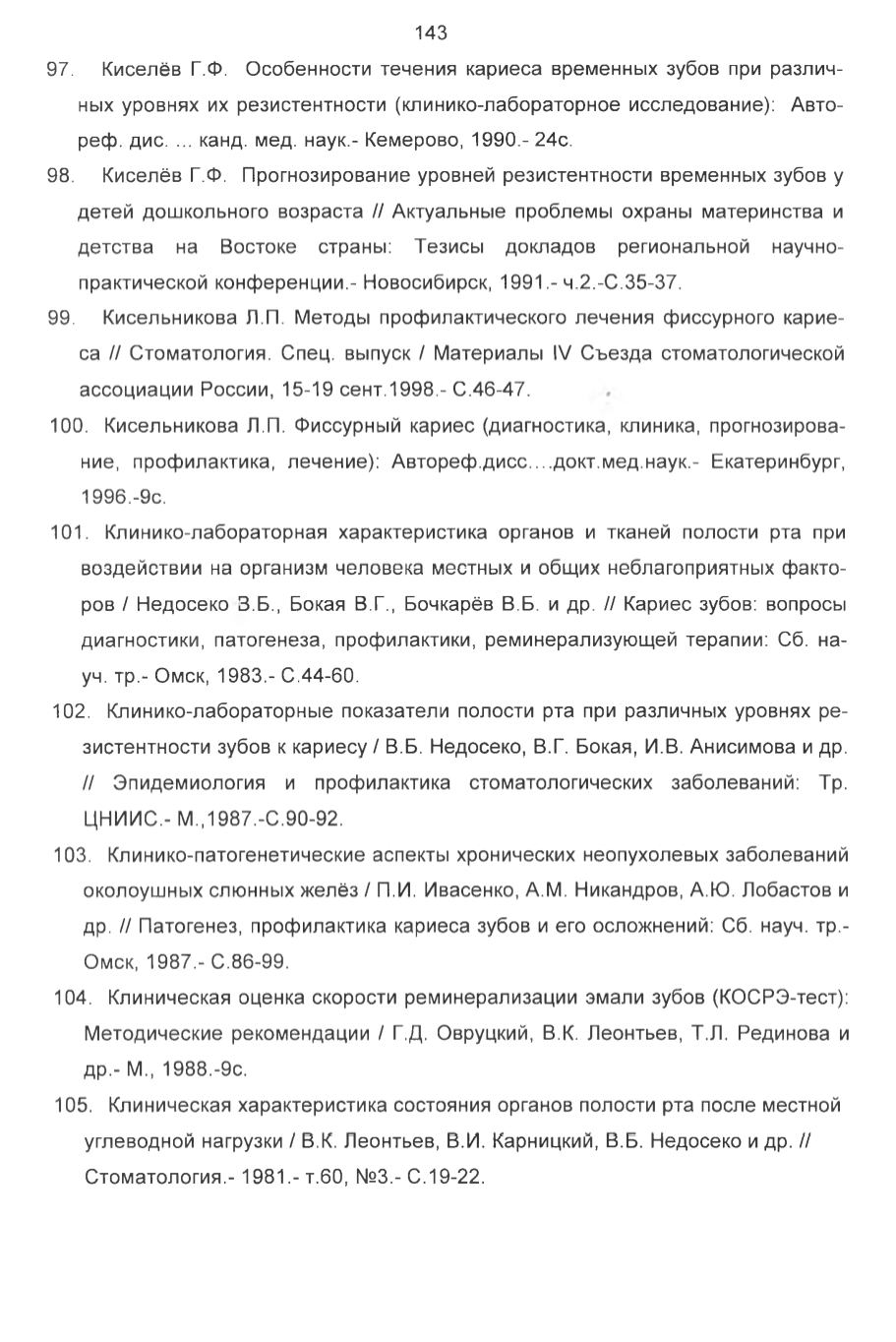 143

97. Киселёв Г.Ф. Особенности течения кариеса временных зубов при различных уровнях их резистентности (клинико-лабораторное исследование): Автореф. дис. ... канд. мед. наук.- Кемерово, 1990.- 24с.

98. Киселёв Г.Ф. Прогнозирование уровней резистентности временных зубов у детей дошкольного возраста // Актуальные проблемы охраны материнства и детства на Востоке страны: Тезисы докладов региональной научно-практической конференции.- Новосибирск, 1991.- ч.2.-С.35-37.

99. Кисельникова Л.П. Методы профилактического лечения фиссурного кариеса // Стоматология. Спец. выпуск / Материалы IV Съезда стоматологической ассоциации России, 15-19 сент.1998.- С.46-47.

100. Кисельникова Л.П. Фиссурный кариес (диагностика, клиника, прогнозирование, профилактика, лечение): Автореф.дисс....докт.мед.наук.- Екатеринбург, 1996.-9с.

101. Клинико-лабораторная характеристика органов и тканей полости рта при воздействии на организм человека местных и общих неблагоприятных факторов / Недосеко В.Б., Бокая В.Г., Бочкарёв В.Б. и др. // Кариес зубов: вопросы диагностики, патогенеза, профилактики, реминерализующей терапии: Сб. науч. тр.- Омск, 1983.- С.44-60.

102. Клинико-лабораторные показатели полости рта при различных уровнях резистентности зубов к кариесу / В.Б. Недосеко, В.Г. Бокая, И.В. Анисимова и др. // Эпидемиология и профилактика стоматологических заболеваний: Тр. ЦНИИС.- М.,1987.-С.90-92.

103. Клинико-патогенетические аспекты хронических неопухолевых заболеваний околоушных слюнных желёз / П.И. Ивасенко, А.М. Никандров, А.Ю. Лобастов и др. // Патогенез, профилактика кариеса зубов и его осложнений: Сб. науч. тр.- Омск, 1987.- С.86-99.

104. Клиническая оценка скорости реминерализации эмали зубов (КОСРЭ-тест): Методические рекомендации / Г.Д. Овруцкий, В.К. Леонтьев, Т.Л. Рединова и др.- М., 1988.-9с.

105. Клиническая характеристика состояния органов полости рта после местной углеводной нагрузки / В.К. Леонтьев, В.И. Карницкий, В.Б. Недосеко и др. // Стоматология.- 1981.- т.60, №3.- С.19-22.